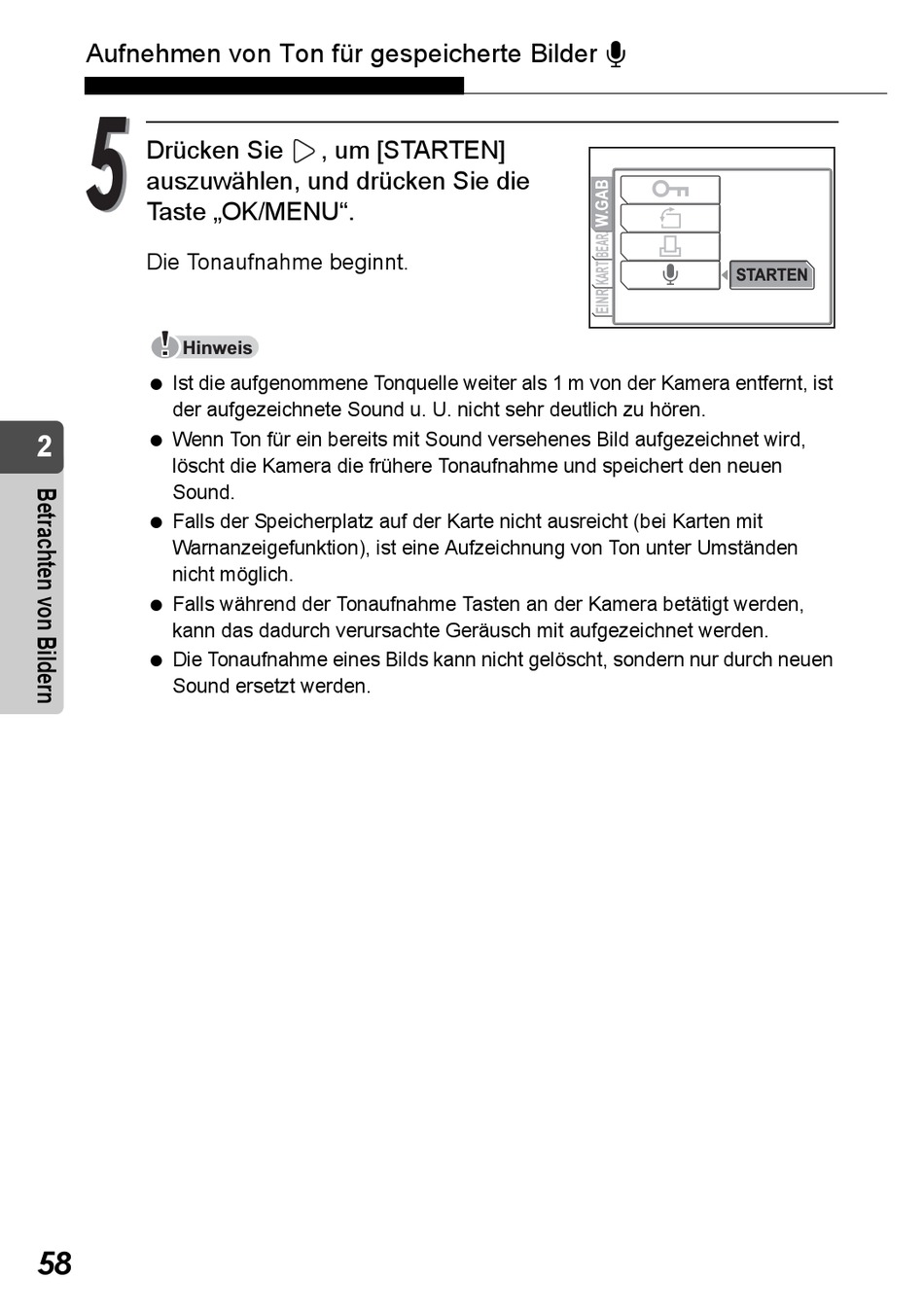 Aufnehmen von Ton für gespeicherte Bilder

5

Drücken Sie ▷, um [STARTEN] auszuwählen, und drücken Sie die Taste „OK/MENU“.

Die Tonaufnahme beginnt.

W.GAB
BEAR
KART
EINR
STARTEN

Hinweis

● Ist die aufgenommene Tonquelle weiter als 1 m von der Kamera entfernt, ist der aufgezeichnete Sound u. U. nicht sehr deutlich zu hören.
● Wenn Ton für ein bereits mit Sound versehenes Bild aufgezeichnet wird, löscht die Kamera die frühere Tonaufnahme und speichert den neuen Sound.
● Falls der Speicherplatz auf der Karte nicht ausreicht (bei Karten mit Warnanzeigefunktion), ist eine Aufzeichnung von Ton unter Umständen nicht möglich.
● Falls während der Tonaufnahme Tasten an der Kamera betätigt werden, kann das dadurch verursachte Geräusch mit aufgezeichnet werden.
● Die Tonaufnahme eines Bilds kann nicht gelöscht, sondern nur durch neuen Sound ersetzt werden.

2
Betrachten von Bildern

58